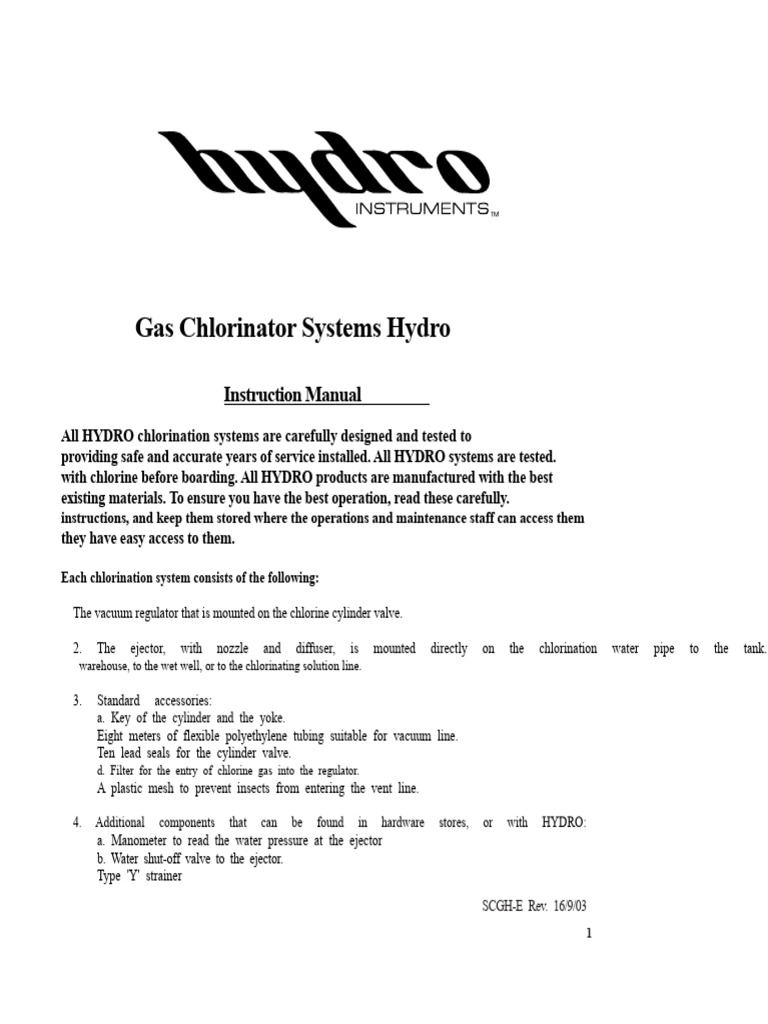 hydro
INSTRUMENTS™

Gas Chlorinator Systems Hydro

Instruction Manual

All HYDRO chlorination systems are carefully designed and tested to providing safe and accurate years of service installed. All HYDRO systems are tested. with chlorine before boarding. All HYDRO products are manufactured with the best existing materials. To ensure you have the best operation, read these carefully. instructions, and keep them stored where the operations and maintenance staff can access them they have easy access to them.

Each chlorination system consists of the following:

The vacuum regulator that is mounted on the chlorine cylinder valve.

2. The ejector, with nozzle and diffuser, is mounted directly on the chlorination water pipe to the tank. warehouse, to the wet well, or to the chlorinating solution line.

3. Standard accessories:
a. Key of the cylinder and the yoke.
Eight meters of flexible polyethylene tubing suitable for vacuum line.
Ten lead seals for the cylinder valve.
d. Filter for the entry of chlorine gas into the regulator.
A plastic mesh to prevent insects from entering the vent line.

4. Additional components that can be found in hardware stores, or with HYDRO:
a. Manometer to read the water pressure at the ejector
b. Water shut-off valve to the ejector.
Type 'Y' strainer

SCGH-E Rev. 16/9/03

1